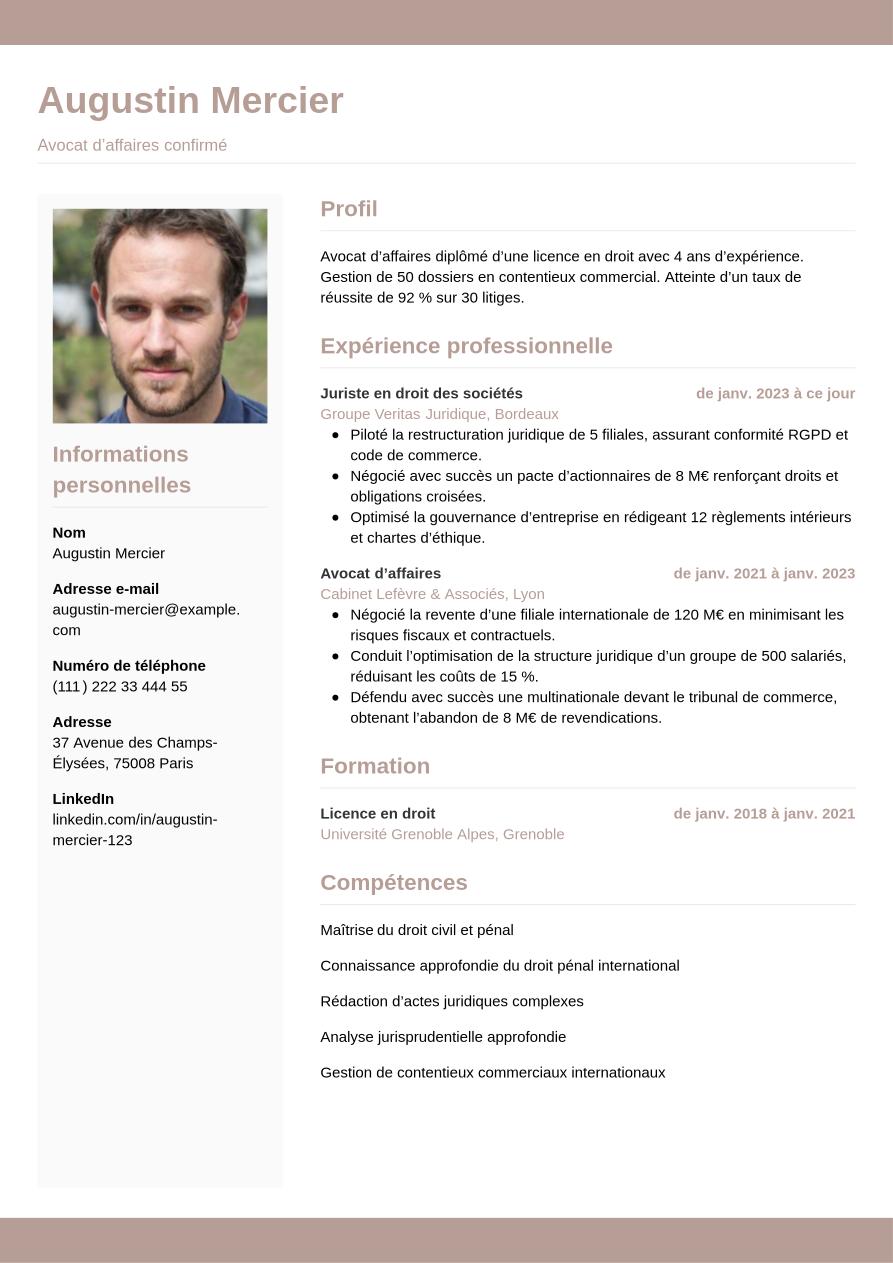 Augustin Mercier

Avocat d'affaires confirmé

Informations personnelles

Nom
Augustin Mercier

Adresse e-mail
augustin-mercier@example.com

Numéro de téléphone
(111) 222 33 444 55

Adresse
37 Avenue des Champs-Élysées, 75008 Paris

LinkedIn
linkedin.com/in/augustin-mercier-123

Profil

Avocat d'affaires diplômé d'une licence en droit avec 4 ans d'expérience. Gestion de 50 dossiers en contentieux commercial. Atteinte d'un taux de réussite de 92 % sur 30 litiges.

Expérience professionnelle

Juriste en droit des sociétés
de janv. 2023 à ce jour
Groupe Veritas Juridique, Bordeaux
- Piloté la restructuration juridique de 5 filiales, assurant conformité RGPD et code de commerce.
- Négocié avec succès un pacte d'actionnaires de 8 M€ renforçant droits et obligations croisées.
- Optimisé la gouvernance d'entreprise en rédigeant 12 règlements intérieurs et chartes d'éthique.

Avocat d'affaires
de janv. 2021 à janv. 2023
Cabinet Lefèvre & Associés, Lyon
- Négocié la revente d'une filiale internationale de 120 M€ en minimisant les risques fiscaux et contractuels.
- Conduit l'optimisation de la structure juridique d'un groupe de 500 salariés, réduisant les coûts de 15 %.
- Défendu avec succès une multinationale devant le tribunal de commerce, obtenant l'abandon de 8 M€ de revendications.

Formation

Licence en droit
de janv. 2018 à janv. 2021
Université Grenoble Alpes, Grenoble

Compétences

Maîtrise du droit civil et pénal

Connaissance approfondie du droit pénal international

Rédaction d'actes juridiques complexes

Analyse jurisprudentielle approfondie

Gestion de contentieux commerciaux internationaux